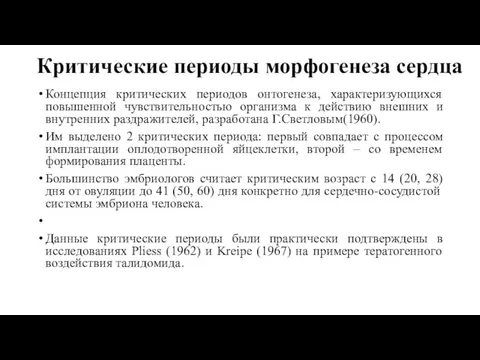 Критические периоды морфогенеза сердца

• Концепция критических периодов онтогенеза, характеризующихся повышенной чувствительностью организма к действию внешних и внутренних раздражителей, разработана Г.Светловым(1960).

• Им выделено 2 критических периода: первый совпадает с процессом имплантации оплодотворенной яйцеклетки, второй – со временем формирования плаценты.

• Большинство эмбриологов считает критическим возраст с 14 (20, 28) дня от овуляции до 41 (50, 60) дня конкретно для сердечно-сосудистой системы эмбриона человека.

•

• Данные критические периоды были практически подтверждены в исследованиях Pliess (1962) и Kreipe (1967) на примере тератогенного воздействия талидомида.